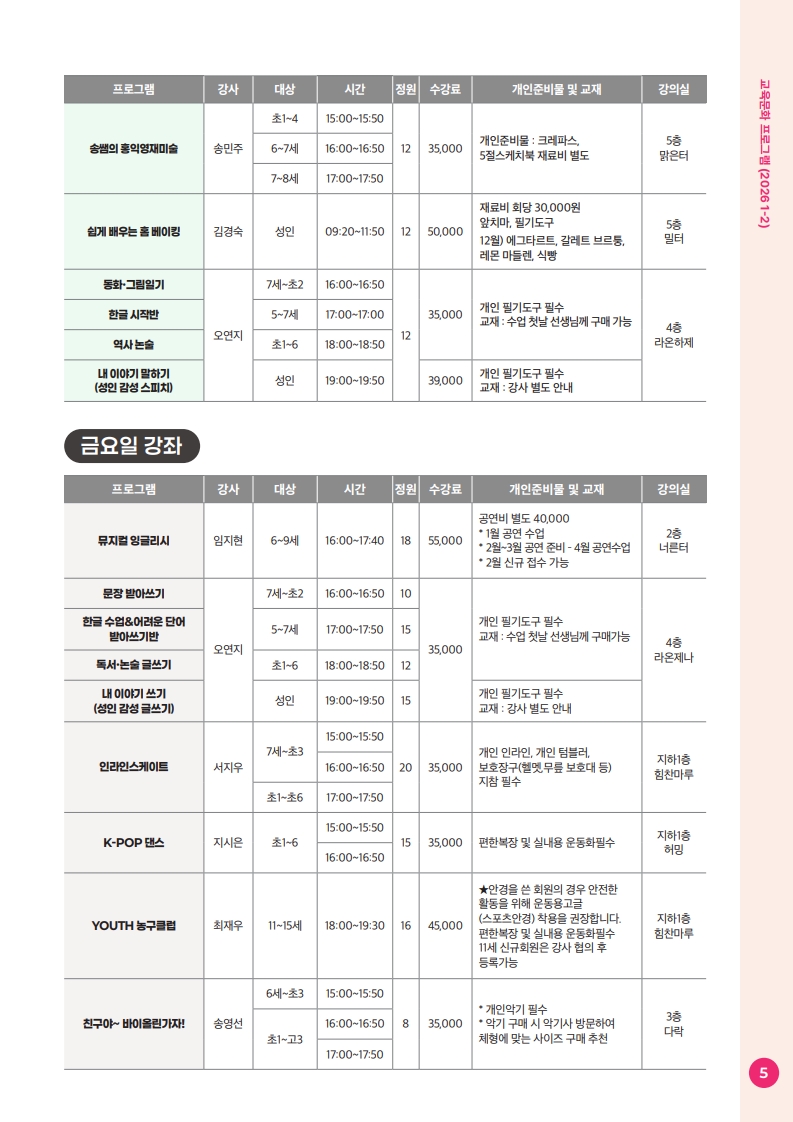 | 프로그램 | 강사 | 대상 | 시간 | 정원 | 수강료 | 개인준비물 및 교재 | 강의실 |
|---|---|---|---|---|---|---|---|
| 송쌤의 홍익영재미술 | 송민주 | 초1~4 | 15:00~15:50 | 12 | 35,000 | 개인준비물 : 크레파스, 5절스케치북 재료비 별도 | 5층 맑은터 |
| | | 6~7세 | 16:00~16:50 | | | | |
| | | 7~8세 | 17:00~17:50 | | | | |
| 쉽게 배우는 홈 베이킹 | 김경숙 | 성인 | 09:20~11:50 | 12 | 50,000 | 재료비 회당 30,000원 앞치마, 필기도구 12월) 에그타르트, 갈레트 브르통, 레몬 마들렌, 식빵 | 5층 밀터 |
| 동화·그림일기 | 오연지 | 7세~초2 | 16:00~16:50 | 12 | 35,000 | 개인 필기도구 필수 교재 : 수업 첫날 선생님께 구매 가능 | 4층 라온하제 |
| 한글 시작반 | | 5~7세 | 17:00~17:00 | | | | |
| 역사 논술 | | 초1~6 | 18:00~18:50 | | | | |
| 내 이야기 말하기 (성인 감성 스피치) | | 성인 | 19:00~19:50 | | 39,000 | 개인 필기도구 필수 교재 : 강사 별도 안내 | |

금요일 강좌

| 프로그램 | 강사 | 대상 | 시간 | 정원 | 수강료 | 개인준비물 및 교재 | 강의실 |
|---|---|---|---|---|---|---|---|
| 뮤지컬 잉글리시 | 임지현 | 6~9세 | 16:00~17:40 | 18 | 55,000 | 공연비 별도 40,000 * 1월 공연 수업 * 2월~3월 공연 준비 - 4월 공연수업 * 2월 신규 접수 가능 | 2층 너른터 |
| 문장 받아쓰기 | 오연지 | 7세~초2 | 16:00~16:50 | 10 | 35,000 | 개인 필기도구 필수 교재 : 수업 첫날 선생님께 구매가능 | 4층 라온제나 |
| 한글 수업&어려운 단어 받아쓰기반 | | 5~7세 | 17:00~17:50 | 15 | | | |
| 독서·논술 글쓰기 | | 초1~6 | 18:00~18:50 | 12 | | | |
| 내 이야기 쓰기 (성인 감성 글쓰기) | | 성인 | 19:00~19:50 | 15 | | 개인 필기도구 필수 교재 : 강사 별도 안내 | |
| 인라인스케이트 | 서지우 | 7세~초3 | 15:00~15:50 | 20 | 35,000 | 개인 인라인, 개인 텀블러, 보호장구(헬멧,무릎 보호대 등) 지참 필수 | 지하1층 힘찬마루 |
| | | | 16:00~16:50 | | | | |
| | | 초1~초6 | 17:00~17:50 | | | | |
| K-POP 댄스 | 지시은 | 초1~6 | 15:00~15:50 | 15 | 35,000 | 편한복장 및 실내용 운동화필수 | 지하1층 허밍 |
| | | | 16:00~16:50 | | | | |
| YOUTH 농구클럽 | 최재우 | 11~15세 | 18:00~19:30 | 16 | 45,000 | ★안경을 쓴 회원의 경우 안전한 활동을 위해 운동용고글 (스포츠안경) 착용을 권장합니다. 편한복장 및 실내용 운동화필수 11세 신규회원은 강사 협의 후 등록가능 | 지하1층 힘찬마루 |
| 친구야~ 바이올린가자! | 송영선 | 6세~초3 | 15:00~15:50 | 8 | 35,000 | * 개인악기 필수 * 악기 구매 시 악기사 방문하여 체형에 맞는 사이즈 구매 추천 | 3층 다락 |
| | | 초1~고3 | 16:00~16:50 | | | | |
| | | | 17:00~17:50 | | | | |

교육문화 프로그램 (2026 1-2)

5